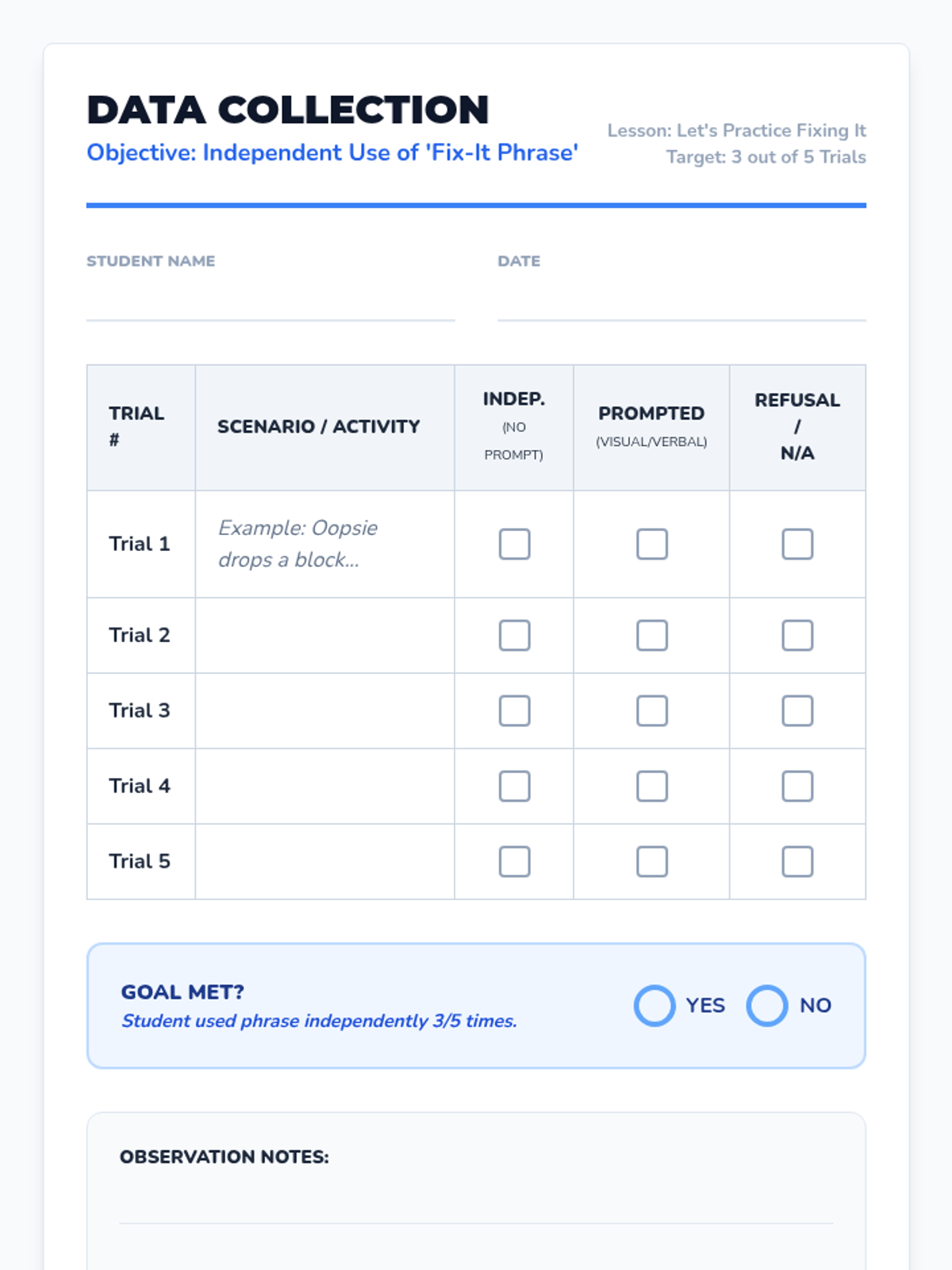 DATA COLLECTION

Objective: Independent Use of 'Fix-It Phrase'

Lesson: Let's Practice Fixing It
Target: 3 out of 5 Trials

STUDENT NAME

DATE

| TRIAL # | SCENARIO / ACTIVITY | INDEP. (NO PROMPT) | PROMPTED (VISUAL/VERBAL) | REFUSAL / N/A |
|---|---|---|---|---|
| Trial 1 | Example: Oopsie drops a block... | | | |
| Trial 2 | | | | |
| Trial 3 | | | | |
| Trial 4 | | | | |
| Trial 5 | | | | |

GOAL MET?
Student used phrase independently 3/5 times.

YES NO

OBSERVATION NOTES: